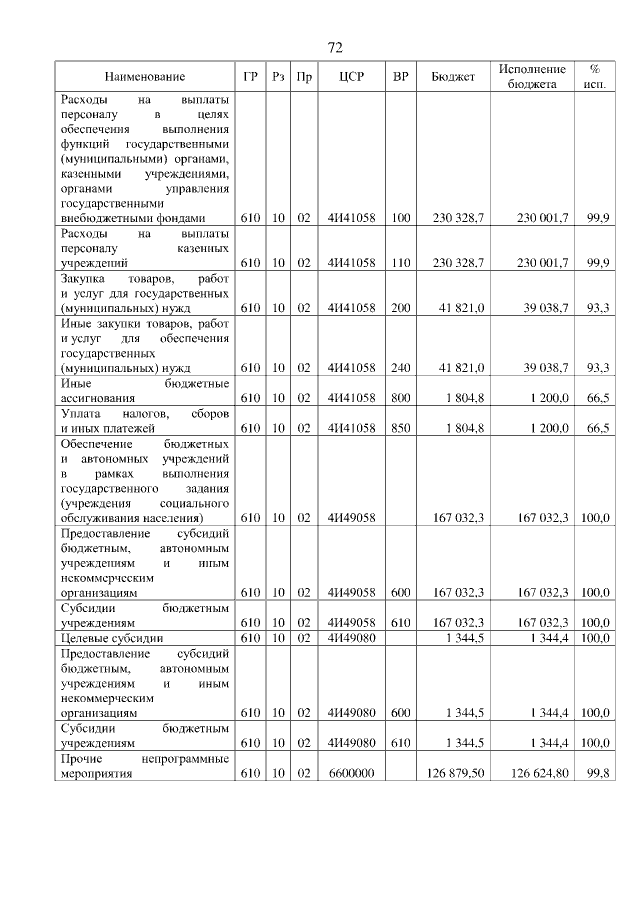 72

| Наименование | ГР | Рз | Пр | ЦСР | ВР | Бюджет | Исполнение бюджета | % исп. |
|---|---|---|---|---|---|---|---|---|
| Расходы на выплаты персоналу в целях обеспечения выполнения функций государственными (муниципальными) органами, казенными учреждениями, органами управления государственными внебюджетными фондами | 610 | 10 | 02 | 4И41058 | 100 | 230 328,7 | 230 001,7 | 99,9 |
| Расходы на выплаты персоналу казенных учреждений | 610 | 10 | 02 | 4И41058 | 110 | 230 328,7 | 230 001,7 | 99,9 |
| Закупка товаров, работ и услуг для государственных (муниципальных) нужд | 610 | 10 | 02 | 4И41058 | 200 | 41 821,0 | 39 038,7 | 93,3 |
| Иные закупки товаров, работ и услуг для обеспечения государственных (муниципальных) нужд | 610 | 10 | 02 | 4И41058 | 240 | 41 821,0 | 39 038,7 | 93,3 |
| Иные бюджетные ассигнования | 610 | 10 | 02 | 4И41058 | 800 | 1 804,8 | 1 200,0 | 66,5 |
| Уплата налогов, сборов и иных платежей | 610 | 10 | 02 | 4И41058 | 850 | 1 804,8 | 1 200,0 | 66,5 |
| Обеспечение бюджетных и автономных учреждений в рамках выполнения государственного задания (учреждения социального обслуживания населения) | 610 | 10 | 02 | 4И49058 | | 167 032,3 | 167 032,3 | 100,0 |
| Предоставление субсидий бюджетным, автономным учреждениям и иным некоммерческим организациям | 610 | 10 | 02 | 4И49058 | 600 | 167 032,3 | 167 032,3 | 100,0 |
| Субсидии бюджетным учреждениям | 610 | 10 | 02 | 4И49058 | 610 | 167 032,3 | 167 032,3 | 100,0 |
| Целевые субсидии | 610 | 10 | 02 | 4И49080 | | 1 344,5 | 1 344,4 | 100,0 |
| Предоставление субсидий бюджетным, автономным учреждениям и иным некоммерческим организациям | 610 | 10 | 02 | 4И49080 | 600 | 1 344,5 | 1 344,4 | 100,0 |
| Субсидии бюджетным учреждениям | 610 | 10 | 02 | 4И49080 | 610 | 1 344,5 | 1 344,4 | 100,0 |
| Прочие непрограммные мероприятия | 610 | 10 | 02 | 6600000 | | 126 879,50 | 126 624,80 | 99,8 |